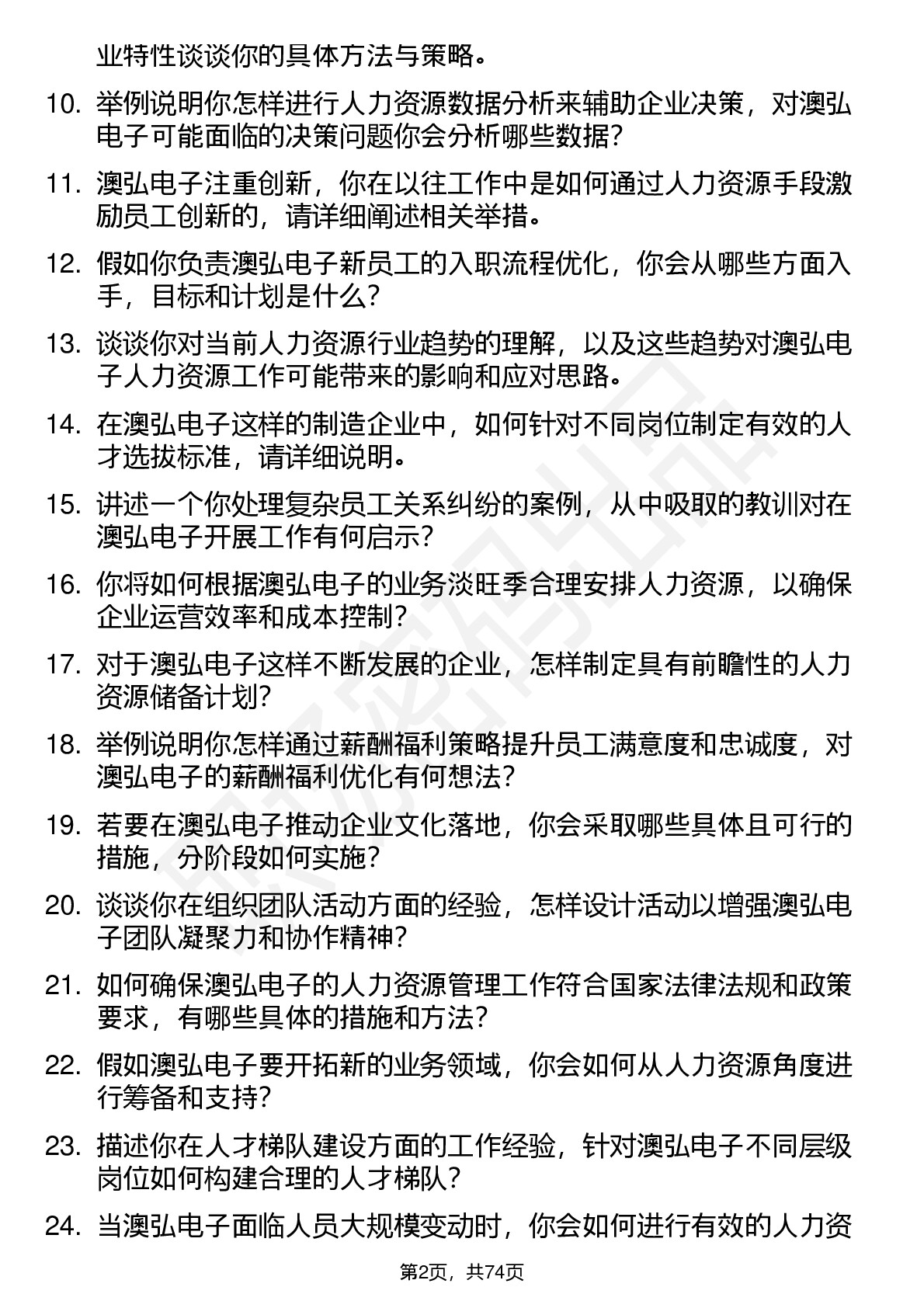 业特性谈谈你的具体方法与策略。

10. 举例说明你怎样进行人力资源数据分析来辅助企业决策，对澳弘电子可能面临的决策问题你会分析哪些数据？

11. 澳弘电子注重创新，你在以往工作中是如何通过人力资源手段激励员工创新的，请详细阐述相关举措。

12. 假如你负责澳弘电子新员工的入职流程优化，你会从哪些方面入手，目标和计划是什么？

13. 谈谈你对当前人力资源行业趋势的理解，以及这些趋势对澳弘电子人力资源工作可能带来的影响和应对思路。

14. 在澳弘电子这样的制造企业中，如何针对不同岗位制定有效的人才选拔标准，请详细说明。

15. 讲述一个你处理复杂员工关系纠纷的案例，从中吸取的教训对在澳弘电子开展工作有何启示？

16. 你将如何根据澳弘电子的业务淡旺季合理安排人力资源，以确保企业运营效率和成本控制？

17. 对于澳弘电子这样不断发展的企业，怎样制定具有前瞻性的人力资源储备计划？

18. 举例说明你怎样通过薪酬福利策略提升员工满意度和忠诚度，对澳弘电子的薪酬福利优化有何想法？

19. 若要在澳弘电子推动企业文化落地，你会采取哪些具体且可行的措施，分阶段如何实施？

20. 谈谈你在组织团队活动方面的经验，怎样设计活动以增强澳弘电子团队凝聚力和协作精神？

21. 如何确保澳弘电子的人力资源管理工作符合国家法律法规和政策要求，有哪些具体的措施和方法？

22. 假如澳弘电子要开拓新的业务领域，你会如何从人力资源角度进行筹备和支持？

23. 描述你在人才梯队建设方面的工作经验，针对澳弘电子不同层级岗位如何构建合理的人才梯队？

24. 当澳弘电子面临人员大规模变动时，你会如何进行有效的人力资

第2页，共74页